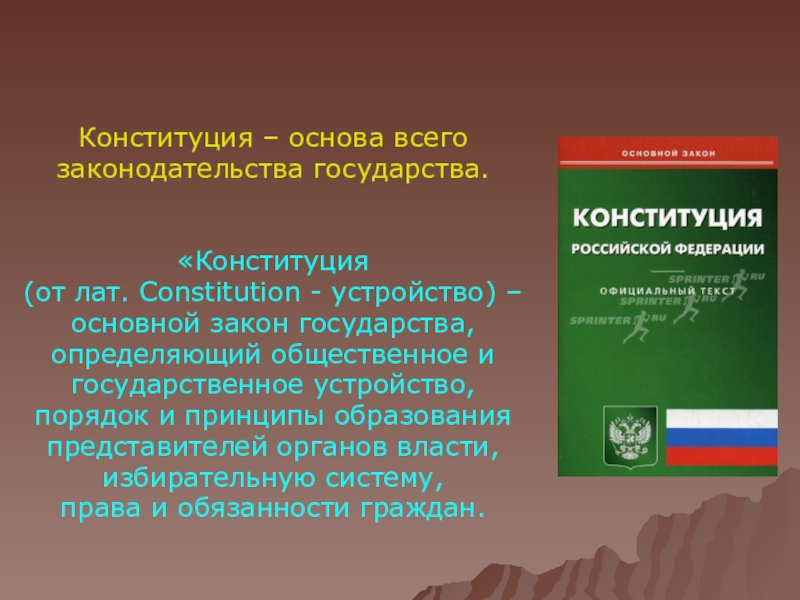 Конституция – основа всего законодательства государства.

«Конституция (от лат. Constitution - устройство) – основной закон государства, определяющий общественное и государственное устройство, порядок и принципы образования представителей органов власти, избирательную систему, права и обязанности граждан.

ОСНОВНОЙ ЗАКОН

КОНСТИТУЦИЯ
РОССИЙСКОЙ ФЕДЕРАЦИИ

ОФИЦИАЛЬНЫЙ ТЕКСТ

SPRINTER.RU